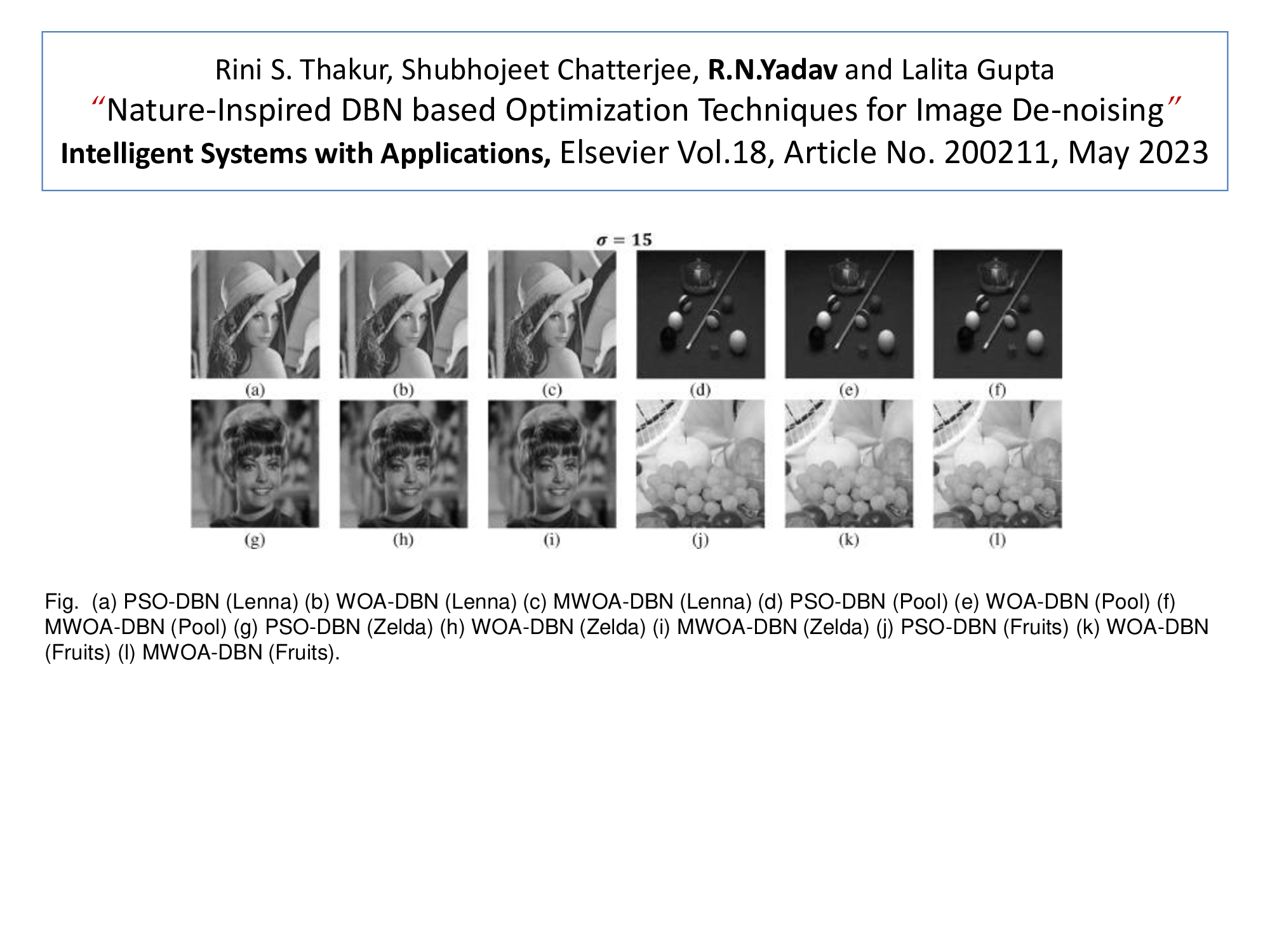 Rini S. Thakur, Shubhojeet Chatterjee, R.N.Yadav and Lalita Gupta
"Nature-Inspired DBN based Optimization Techniques for Image De-noising"
Intelligent Systems with Applications, Elsevier Vol.18, Article No. 200211, May 2023

$\sigma = 15$

(a) (b) (c) (d) (e) (f)

(g) (h) (i) (j) (k) (l)

Fig. (a) PSO-DBN (Lenna) (b) WOA-DBN (Lenna) (c) MWOA-DBN (Lenna) (d) PSO-DBN (Pool) (e) WOA-DBN (Pool) (f) MWOA-DBN (Pool) (g) PSO-DBN (Zelda) (h) WOA-DBN (Zelda) (i) MWOA-DBN (Zelda) (j) PSO-DBN (Fruits) (k) WOA-DBN (Fruits) (l) MWOA-DBN (Fruits).